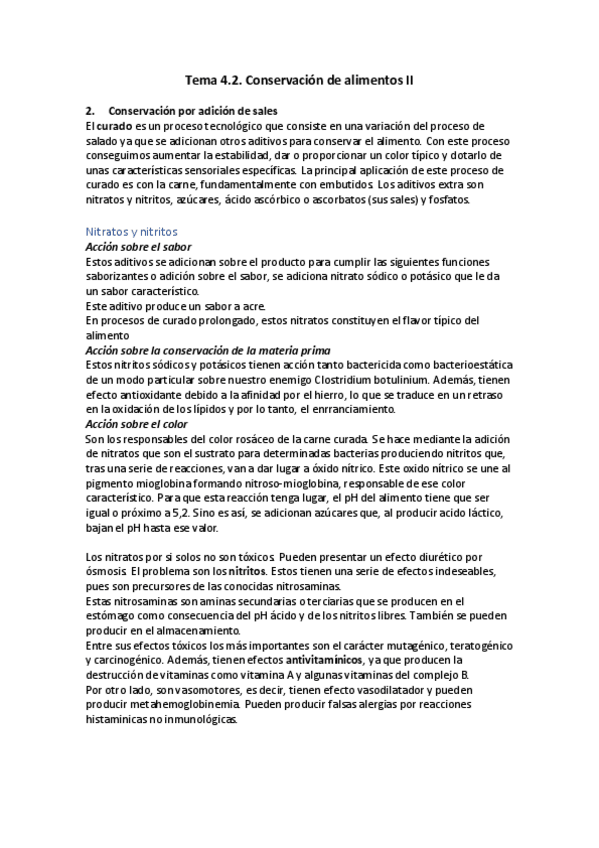 Tema 4.2. Conservación de alimentos II

2. Conservación por adición de sales

El curado es un proceso tecnológico que consiste en una variación del proceso de salado ya que se adicionan otros aditivos para conservar el alimento. Con este proceso conseguimos aumentar la estabilidad, dar o proporcionar un color típico y dotarlo de unas características sensoriales específicas. La principal aplicación de este proceso de curado es con la carne, fundamentalmente con embutidos. Los aditivos extra son nitratos y nitritos, azúcares, ácido ascórbico o ascorbatos (sus sales) y fosfatos.

Nitratos y nitritos

Acción sobre el sabor

Estos aditivos se adicionan sobre el producto para cumplir las siguientes funciones saborizantes o adición sobre el sabor, se adiciona nitrato sódico o potásico que le da un sabor característico.

Este aditivo produce un sabor a acre.

En procesos de curado prolongado, estos nitratos constituyen el flavor típico del alimento

Acción sobre la conservación de la materia prima

Estos nitritos sódicos y potásicos tienen acción tanto bactericida como bacterioestática de un modo particular sobre nuestro enemigo Clostridium botulinium. Además, tienen efecto antioxidante debido a la afinidad por el hierro, lo que se traduce en un retraso en la oxidación de los lípidos y por lo tanto, el enrranciamiento.

Acción sobre el color

Son los responsables del color rosáceo de la carne curada. Se hace mediante la adición de nitratos que son el sustrato para determinadas bacterias produciendo nitritos que, tras una serie de reacciones, van a dar lugar a óxido nítrico. Este oxido nítrico se une al pigmento mioglobina formando nitroso-mioglobina, responsable de ese color característico. Para que esta reacción tenga lugar, el pH del alimento tiene que ser igual o próximo a 5,2. Sino es así, se adicionan azúcares que, al producir acido láctico, bajan el pH hasta ese valor.

Los nitratos por si solos no son tóxicos. Pueden presentar un efecto diurético por ósmosis. El problema son los nitritos. Estos tienen una serie de efectos indeseables, pues son precursores de las conocidas nitrosaminas.

Estas nitrosaminas son aminas secundarias o terciarias que se producen en el estómago como consecuencia del pH ácido y de los nitritos libres. También se pueden producir en el almacenamiento.

Entre sus efectos tóxicos los más importantes son el carácter mutagénico, teratogénico y carcinogénico. Además, tienen efectos antivitamínicos, ya que producen la destrucción de vitaminas como vitamina A y algunas vitaminas del complejo B.

Por otro lado, son vasomotores, es decir, tienen efecto vasodilatador y pueden producir metahemoglobinemia. Pueden producir falsas alergias por reacciones histaminicas no inmunológicas.